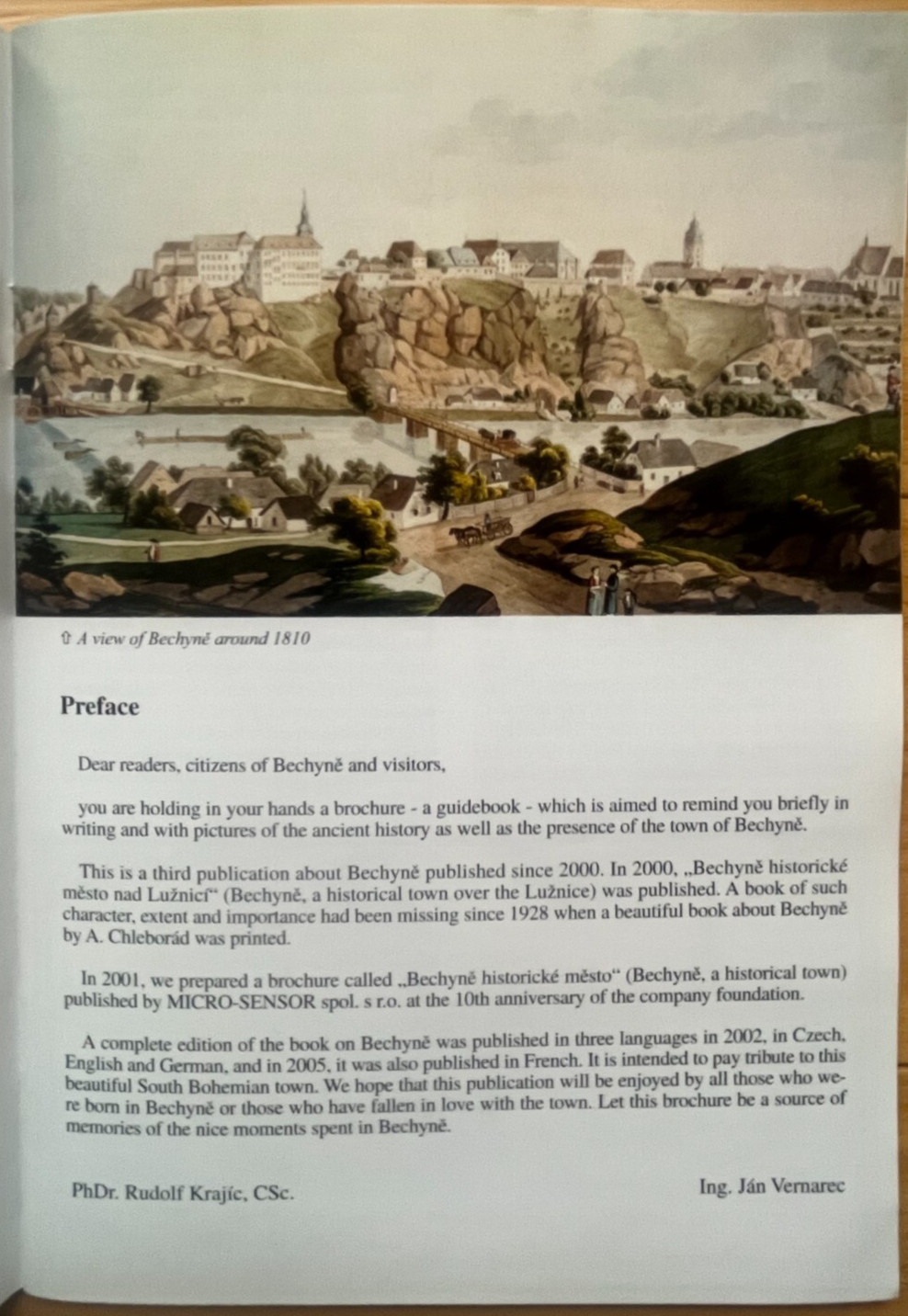 ⇧ A view of Bechyně around 1810

Preface

Dear readers, citizens of Bechyně and visitors,

you are holding in your hands a brochure - a guidebook - which is aimed to remind you briefly in writing and with pictures of the ancient history as well as the presence of the town of Bechyně.

This is a third publication about Bechyně published since 2000. In 2000, „Bechyně historické město nad Lužnicí“ (Bechyně, a historical town over the Lužnice) was published. A book of such character, extent and importance had been missing since 1928 when a beautiful book about Bechyně by A. Chleborád was printed.

In 2001, we prepared a brochure called „Bechyně historické město“ (Bechyně, a historical town) published by MICRO-SENSOR spol. s r.o. at the 10th anniversary of the company foundation.

A complete edition of the book on Bechyně was published in three languages in 2002, in Czech, English and German, and in 2005, it was also published in French. It is intended to pay tribute to this beautiful South Bohemian town. We hope that this publication will be enjoyed by all those who were born in Bechyně or those who have fallen in love with the town. Let this brochure be a source of memories of the nice moments spent in Bechyně.

PhDr. Rudolf Krajíc, CSc.

Ing. Ján Vernarec